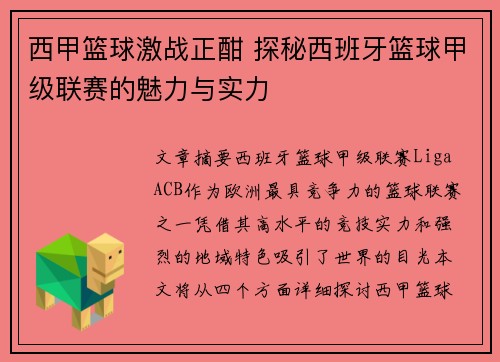 西甲篮球激战正酣 探秘西班牙篮球甲级联赛的魅力与实力

文章摘要西班牙篮球甲级联赛Liga ACB作为欧洲最具竞争力的篮球联赛之一凭借其高水平的竞技实力和强烈的地域特色吸引了世界的目光本文将从四个方面详细探讨西甲篮球